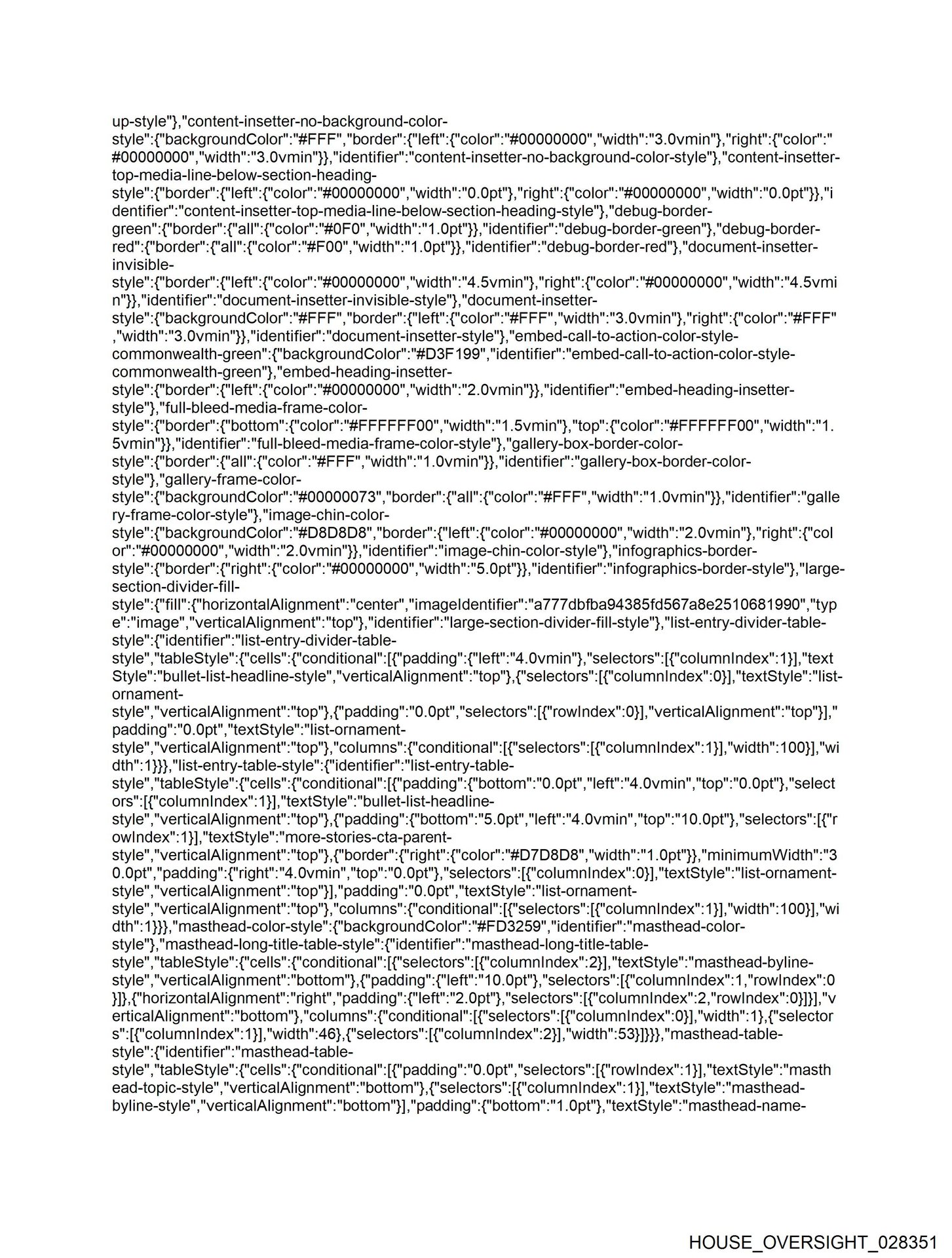 up-style"},"content-insetter-no-background-color-style":{"backgroundColor":"#FFF","border":{"left":{"color":"#00000000","width":"3.0vmin"},"right":{"color":"#00000000","width":"3.0vmin"}},"identifier":"content-insetter-no-background-color-style"},"content-insetter-top-media-line-below-section-heading-style":{"border":{"left":{"color":"#00000000","width":"0.0pt"},"right":{"color":"#00000000","width":"0.0pt"}},"identifier":"content-insetter-top-media-line-below-section-heading-style"},"debug-border-green":{"border":{"all":{"color":"#0F0","width":"1.0pt"}},"identifier":"debug-border-green"},"debug-border-red":{"border":{"all":{"color":"#F00","width":"1.0pt"}},"identifier":"debug-border-red"},"document-insetter-invisible-style":{"border":{"left":{"color":"#00000000","width":"4.5vmin"},"right":{"color":"#00000000","width":"4.5vmin"}},"identifier":"document-insetter-invisible-style"},"document-insetter-style":{"backgroundColor":"#FFF","border":{"left":{"color":"#FFF","width":"3.0vmin"},"right":{"color":"#FFF","width":"3.0vmin"}},"identifier":"document-insetter-style"},"embed-call-to-action-color-style-commonwealth-green":{"backgroundColor":"#D3F199","identifier":"embed-call-to-action-color-style-commonwealth-green"},"embed-heading-insetter-style":{"border":{"left":{"color":"#00000000","width":"2.0vmin"}},"identifier":"embed-heading-insetter-style"},"full-bleed-media-frame-color-style":{"border":{"bottom":{"color":"#FFFFFF00","width":"1.5vmin"},"top":{"color":"#FFFFFF00","width":"1.5vmin"}},"identifier":"full-bleed-media-frame-color-style"},"gallery-box-border-color-style":{"border":{"all":{"color":"#FFF","width":"1.0vmin"}},"identifier":"gallery-box-border-color-style"},"gallery-frame-color-style":{"backgroundColor":"#00000073","border":{"all":{"color":"#FFF","width":"1.0vmin"}},"identifier":"gallery-frame-color-style"},"image-chin-color-style":{"backgroundColor":"#D8D8D8","border":{"left":{"color":"#00000000","width":"2.0vmin"},"right":{"color":"#00000000","width":"2.0vmin"}},"identifier":"image-chin-color-style"},"infographics-border-style":{"border":{"right":{"color":"#00000000","width":"5.0pt"}},"identifier":"infographics-border-style"},"large-section-divider-fill-style":{"fill":{"horizontalAlignment":"center","imageIdentifier":"a777dbfba94385fd567a8e2510681990","type":"image","verticalAlignment":"top"},"identifier":"large-section-divider-fill-style"},"list-entry-divider-table-style":{"identifier":"list-entry-divider-table-style","tableStyle":{"cells":{"conditional":[{"padding":{"left":"4.0vmin"},"selectors":[{"columnIndex":1}],"textStyle":"bullet-list-headline-style","verticalAlignment":"top"},{"selectors":[{"columnIndex":0}],"textStyle":"list-ornament-style","verticalAlignment":"top"},{"padding":"0.0pt","selectors":[{"rowIndex":0}],"verticalAlignment":"top"}],"padding":"0.0pt","textStyle":"list-ornament-style","verticalAlignment":"top"},"columns":{"conditional":[{"selectors":[{"columnIndex":1}],"width":100}],"width":1}}},"list-entry-table-style":{"identifier":"list-entry-table-style","tableStyle":{"cells":{"conditional":[{"padding":{"bottom":"0.0pt","left":"4.0vmin","top":"0.0pt"},"selectors":[{"columnIndex":1}],"textStyle":"bullet-list-headline-style","verticalAlignment":"top"},{"padding":{"bottom":"5.0pt","left":"4.0vmin","top":"10.0pt"},"selectors":[{"rowIndex":1}],"textStyle":"more-stories-cta-parent-style","verticalAlignment":"top"},{"border":{"right":{"color":"#D7D8D8","width":"1.0pt"}},"minimumWidth":"30.0pt","padding":{"right":"4.0vmin","top":"0.0pt"},"selectors":[{"columnIndex":0}],"textStyle":"list-ornament-style","verticalAlignment":"top"}],"padding":"0.0pt","textStyle":"list-ornament-style","verticalAlignment":"top"},"columns":{"conditional":[{"selectors":[{"columnIndex":1}],"width":100}],"width":1}}},"masthead-color-style":{"backgroundColor":"#FD3259","identifier":"masthead-color-style"},"masthead-long-title-table-style":{"identifier":"masthead-long-title-table-style","tableStyle":{"cells":{"conditional":[{"selectors":[{"columnIndex":2}],"textStyle":"masthead-byline-style","verticalAlignment":"bottom"},{"padding":{"left":"10.0pt"},"selectors":[{"columnIndex":1,"rowIndex":0}]},{"horizontalAlignment":"right","padding":{"left":"2.0pt"},"selectors":[{"columnIndex":2,"rowIndex":0}]}],"verticalAlignment":"bottom"},"columns":{"conditional":[{"selectors":[{"columnIndex":0}],"width":1},{"selectors":[{"columnIndex":1}],"width":46},{"selectors":[{"columnIndex":2}],"width":53}]}}},"masthead-table-style":{"identifier":"masthead-table-style","tableStyle":{"cells":{"conditional":[{"padding":"0.0pt","selectors":[{"rowIndex":1}],"textStyle":"masthead-topic-style","verticalAlignment":"bottom"},{"selectors":[{"columnIndex":1}],"textStyle":"masthead-byline-style","verticalAlignment":"bottom"}],"padding":{"bottom":"1.0pt"},"textStyle":"masthead-name-

HOUSE_OVERSIGHT_028351